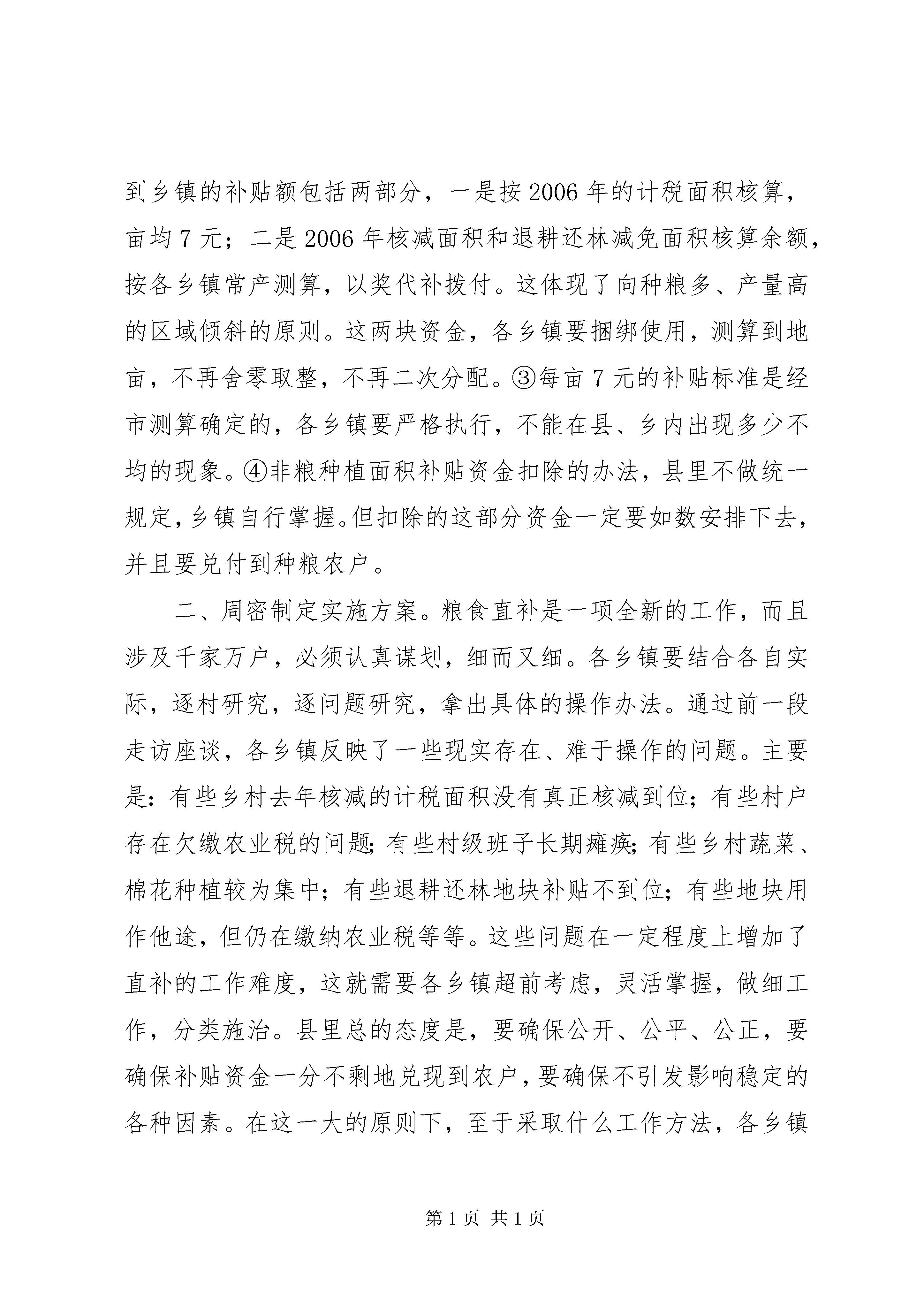 到乡镇的补贴额包括两部分，一是按2006年的计税面积核算，亩均7元；二是2006年核减面积和退耕还林减免面积核算余额，按各乡镇常产测算，以奖代补拨付。这体现了向种粮多、产量高的区域倾斜的原则。这两块资金，各乡镇要捆绑使用，测算到地亩，不再舍零取整，不再二次分配。③每亩7元的补贴标准是经市测算确定的，各乡镇要严格执行，不能在县、乡内出现多少不均的现象。④非粮种植面积补贴资金扣除的办法，县里不做统一规定，乡镇自行掌握。但扣除的这部分资金一定要如数安排下去，并且要兑付到种粮农户。

二、周密制定实施方案。粮食直补是一项全新的工作，而且涉及千家万户，必须认真谋划，细而又细。各乡镇要结合各自实际，逐村研究，逐问题研究，拿出具体的操作办法。通过前一段走访座谈，各乡镇反映了一些现实存在、难于操作的问题。主要是：有些乡村去年核减的计税面积没有真正核减到位；有些村户存在欠缴农业税的问题；有些村级班子长期瘫痪；有些乡村蔬菜、棉花种植较为集中；有些退耕还林地块补贴不到位；有些地块用作他途，但仍在缴纳农业税等等。这些问题在一定程度上增加了直补的工作难度，这就需要各乡镇超前考虑，灵活掌握，做细工作，分类施治。县里总的态度是，要确保公开、公平、公正，要确保补贴资金一分不剩地兑现到农户，要确保不引发影响稳定的各种因素。在这一大的原则下，至于采取什么工作方法，各乡镇

第1页 共1页